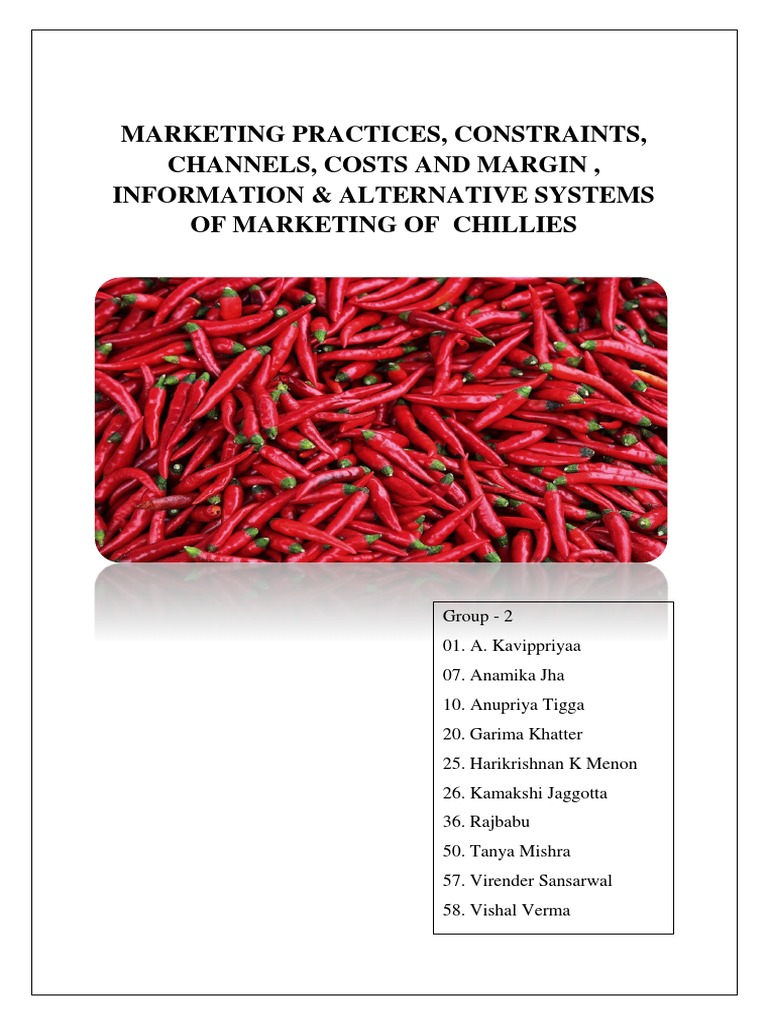 MARKETING PRACTICES, CONSTRAINTS, CHANNELS, COSTS AND MARGIN , INFORMATION & ALTERNATIVE SYSTEMS OF MARKETING OF CHILLIES

Group - 2
01. A. Kavippriyaa
07. Anamika Jha
10. Anupriya Tigga
20. Garima Khatter
25. Harikrishnan K Menon
26. Kamakshi Jaggotta
36. Rajbabu
50. Tanya Mishra
57. Virender Sansarwal
58. Vishal Verma